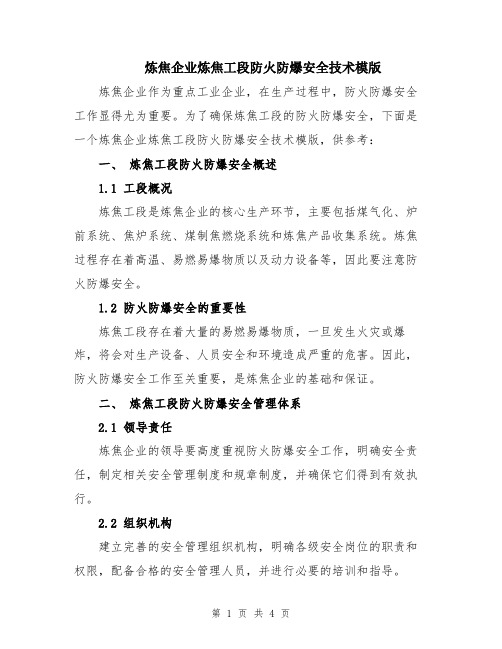 炼焦企业炼焦工段防火防爆安全技术模版

炼焦企业作为重点工业企业，在生产过程中，防火防爆安全工作显得尤为重要。为了确保炼焦工段的防火防爆安全，下面是一个炼焦企业炼焦工段防火防爆安全技术模版，供参考：

一、 炼焦工段防火防爆安全概述

1.1 工段概况

炼焦工段是炼焦企业的核心生产环节，主要包括煤气化、炉前系统、焦炉系统、煤制焦燃烧系统和炼焦产品收集系统。炼焦过程存在着高温、易燃易爆物质以及动力设备等，因此要注意防火防爆安全。

1.2 防火防爆安全的重要性

炼焦工段存在着大量的易燃易爆物质，一旦发生火灾或爆炸，将会对生产设备、人员安全和环境造成严重的危害。因此，防火防爆安全工作至关重要，是炼焦企业的基础和保证。

二、 炼焦工段防火防爆安全管理体系

2.1 领导责任

炼焦企业的领导要高度重视防火防爆安全工作，明确安全责任，制定相关安全管理制度和规章制度，并确保它们得到有效执行。

2.2 组织机构

建立完善的安全管理组织机构，明确各级安全岗位的职责和权限，配备合格的安全管理人员，并进行必要的培训和指导。

第 1 页 共 4 页